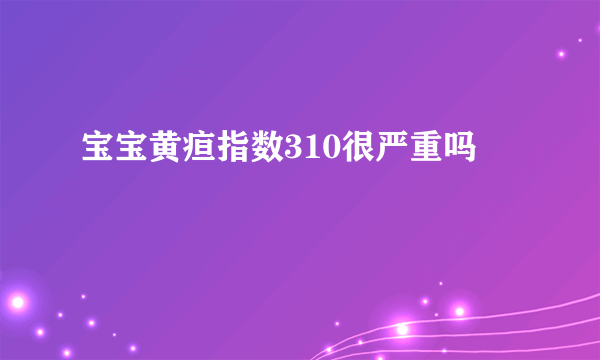 宝宝黄疸指数310很严重吗